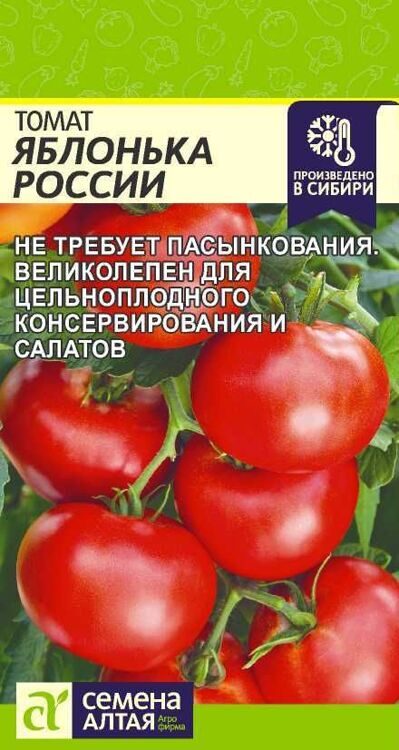 ТОМАТ
ЯБЛОНЬКА РОССИИ

ПРОИЗВЕДЕНО В СИБИРИ

НЕ ТРЕБУЕТ ПАСЫНКОВАНИЯ. ВЕЛИКОЛЕПЕН ДЛЯ ЦЕЛЬНОПЛОДНОГО КОНСЕРВИРОВАНИЯ И САЛАТОВ

СЕМЕНА АЛТАЯ Агро фирма